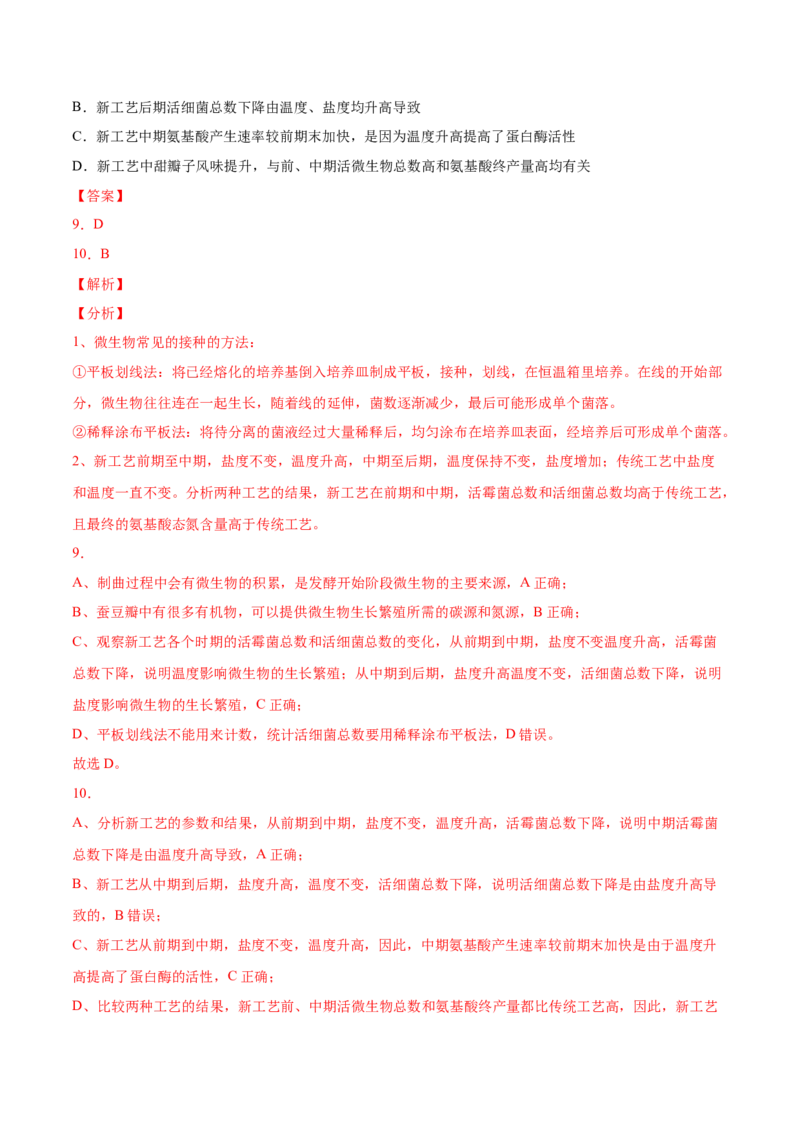 B．新工艺后期活细菌总数下降由温度、盐度均升高导致

C．新工艺中期氨基酸产生速率较前期末加快，是因为温度升高提高了蛋白酶活性

D．新工艺中甜瓣子风味提升，与前、中期活微生物总数高和氨基酸终产量高均有关

【答案】

9．D

10．B

【解析】

【分析】

1、微生物常见的接种的方法：

①平板划线法：将已经熔化的培养基倒入培养皿制成平板，接种，划线，在恒温箱里培养。在线的开始部分，微生物往往连在一起生长，随着线的延伸，菌数逐渐减少，最后可能形成单个菌落。

②稀释涂布平板法：将待分离的菌液经过大量稀释后，均匀涂布在培养皿表面，经培养后可形成单个菌落。

2、新工艺前期至中期，盐度不变，温度升高，中期至后期，温度保持不变，盐度增加；传统工艺中盐度和温度一直不变。分析两种工艺的结果，新工艺在前期和中期，活霉菌总数和活细菌总数均高于传统工艺，且最终的氨基酸态氮含量高于传统工艺。

9．

A、制曲过程中会有微生物的积累，是发酵开始阶段微生物的主要来源，A 正确；

B、蚕豆瓣中有很多有机物，可以提供微生物生长繁殖所需的碳源和氮源，B 正确；

C、观察新工艺各个时期的活霉菌总数和活细菌总数的变化，从前期到中期，盐度不变温度升高，活霉菌总数下降，说明温度影响微生物的生长繁殖；从中期到后期，盐度升高温度不变，活细菌总数下降，说明盐度影响微生物的生长繁殖，C 正确；

D、平板划线法不能用来计数，统计活细菌总数要用稀释涂布平板法，D 错误。

故选 D。

10．

A、分析新工艺的参数和结果，从前期到中期，盐度不变，温度升高，活霉菌总数下降，说明中期活霉菌总数下降是由温度升高导致，A 正确；

B、新工艺从中期到后期，盐度升高，温度不变，活细菌总数下降，说明活细菌总数下降是由盐度升高导致的，B 错误；

C、新工艺从前期到中期，盐度不变，温度升高，因此，中期氨基酸产生速率较前期末加快是由于温度升高提高了蛋白酶的活性，C 正确；

D、比较两种工艺的结果，新工艺前、中期活微生物总数和氨基酸终产量都比传统工艺高，因此，新工艺